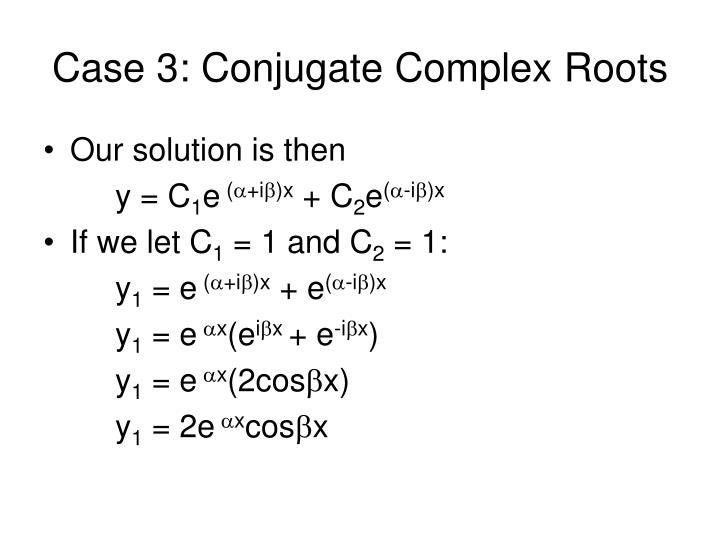 Case 3: Conjugate Complex Roots

• Our solution is then

$y = C_1e^{(\alpha+i\beta)x} + C_2e^{(\alpha-i\beta)x}$

• If we let $C_1 = 1$ and $C_2 = 1$:

$y_1 = e^{(\alpha+i\beta)x} + e^{(\alpha-i\beta)x}$

$y_1 = e^{\alpha x}(e^{i\beta x} + e^{-i\beta x})$

$y_1 = e^{\alpha x}(2\cos\beta x)$

$y_1 = 2e^{\alpha x}\cos\beta x$